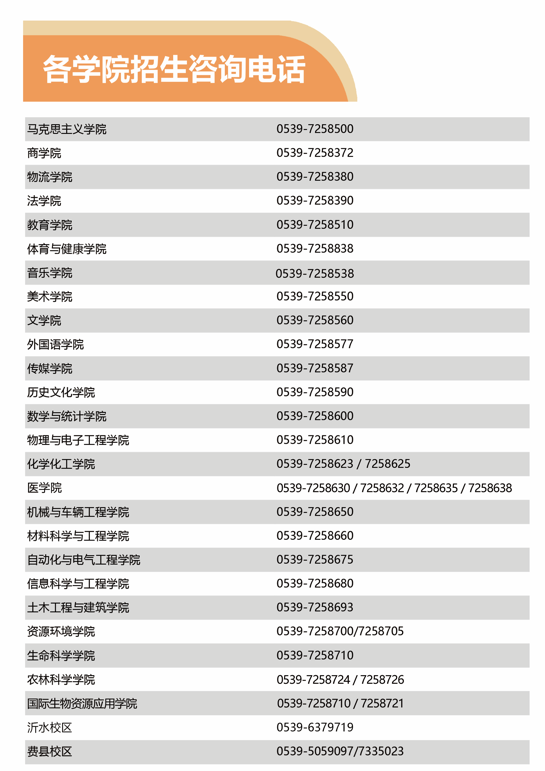 各学院招生咨询电话

| | |
|---|---|
| 马克思主义学院 | 0539-7258500 |
| 商学院 | 0539-7258372 |
| 物流学院 | 0539-7258380 |
| 法学院 | 0539-7258390 |
| 教育学院 | 0539-7258510 |
| 体育与健康学院 | 0539-7258838 |
| 音乐学院 | 0539-7258538 |
| 美术学院 | 0539-7258550 |
| 文学院 | 0539-7258560 |
| 外国语学院 | 0539-7258577 |
| 传媒学院 | 0539-7258587 |
| 历史文化学院 | 0539-7258590 |
| 数学与统计学院 | 0539-7258600 |
| 物理与电子工程学院 | 0539-7258610 |
| 化学化工学院 | 0539-7258623 / 7258625 |
| 医学院 | 0539-7258630 / 7258632 / 7258635 / 7258638 |
| 机械与车辆工程学院 | 0539-7258650 |
| 材料科学与工程学院 | 0539-7258660 |
| 自动化与电气工程学院 | 0539-7258675 |
| 信息科学与工程学院 | 0539-7258680 |
| 土木工程与建筑学院 | 0539-7258693 |
| 资源环境学院 | 0539-7258700/7258705 |
| 生命科学学院 | 0539-7258710 |
| 农林科学学院 | 0539-7258724 / 7258726 |
| 国际生物资源应用学院 | 0539-7258710 / 7258721 |
| 沂水校区 | 0539-6379719 |
| 费县校区 | 0539-5059097/7335023 |